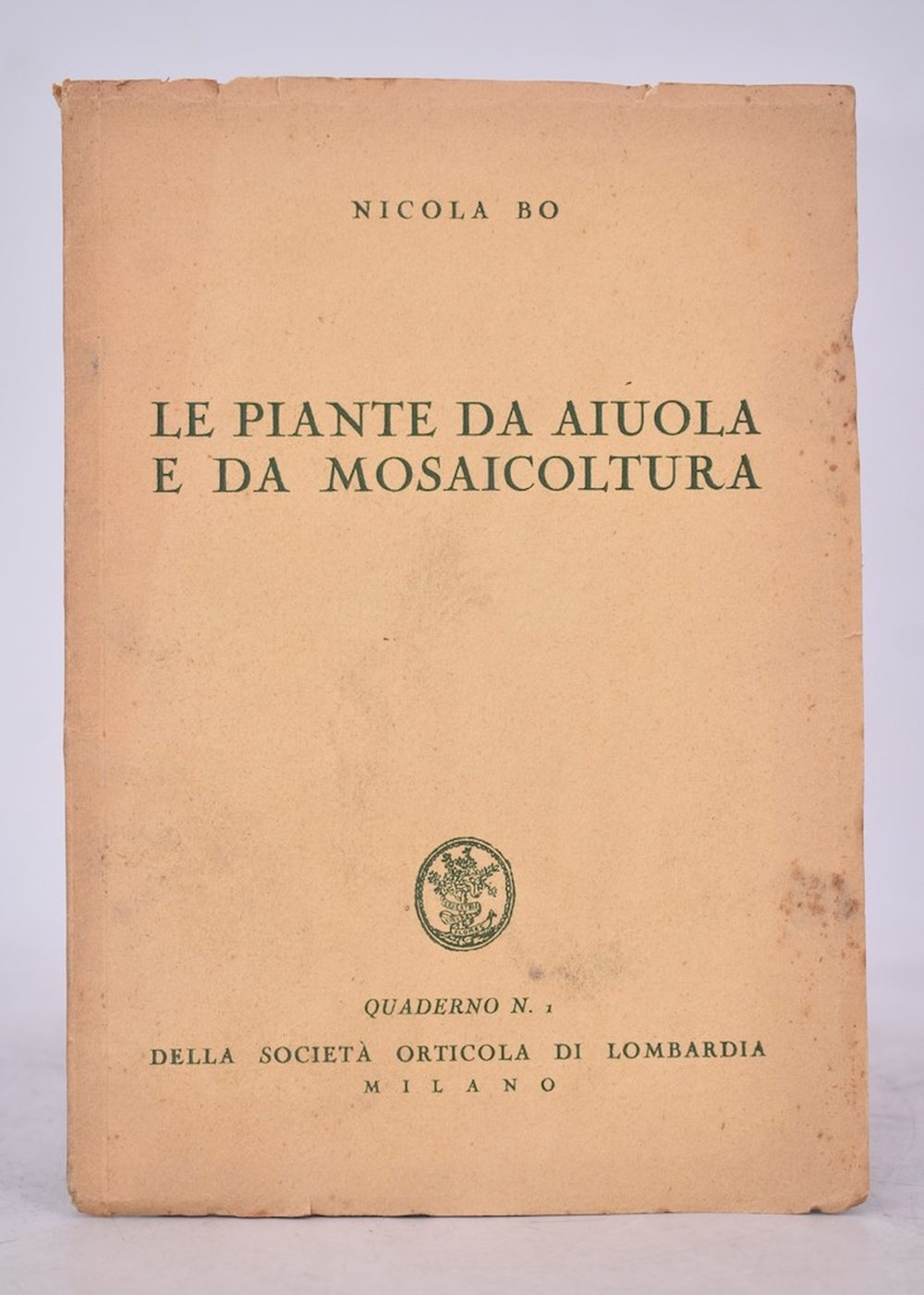 NICOLA BO

LE PIANTE DA AIUOLA E DA MOSAICOLTURA

QUADERNO N. 1
DELLA SOCIETÀ ORTICOLA DI LOMBARDIA
MILANO